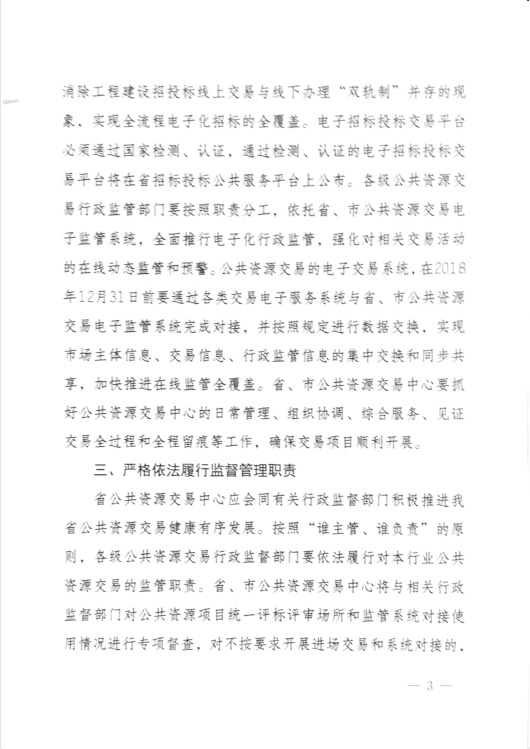 消除工程建设招投标线上交易与线下办理“双轨制”并存的现象，实现全流程电子化招标的全覆盖。电子招标投标交易平台必须通过国家检测、认证，通过检测、认证的电子招标投标交易平台将在省招标投标公共服务平台上公布。各级公共资源交易行政监管部门要按照职责分工，依托省、市公共资源交易电子监管系统，全面推行电子化行政监管，强化对相关交易活动的在线动态监管和预警。公共资源交易的电子交易系统，在2018年12月31日前要通过各类交易电子服务系统与省、市公共资源交易电子监管系统完成对接，并按照规定进行数据交换，实现市场主体信息、交易信息、行政监管信息的集中交换和同步共享，加快推进在线监管全覆盖。省、市公共资源交易中心要抓好公共资源交易中心的日常管理、组织协调、综合服务、见证交易全过程和全程留痕等工作，确保交易项目顺利开展。

三、严格依法履行监督管理职责

省公共资源交易中心应会同有关行政监督部门积极推进我省公共资源交易健康有序发展。按照“谁主管、谁负责”的原则，各级公共资源交易行政监督部门要依法履行对本行业公共资源交易的监管职责。省、市公共资源交易中心将与相关行政监督部门对公共资源项目统一评标评审场所和监管系统对接使用情况进行专项督查，对不按要求开展进场交易和系统对接的，

— 3 —